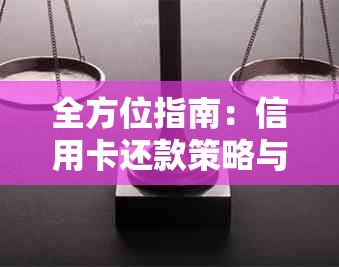 全方位指南：信用卡还款策略与